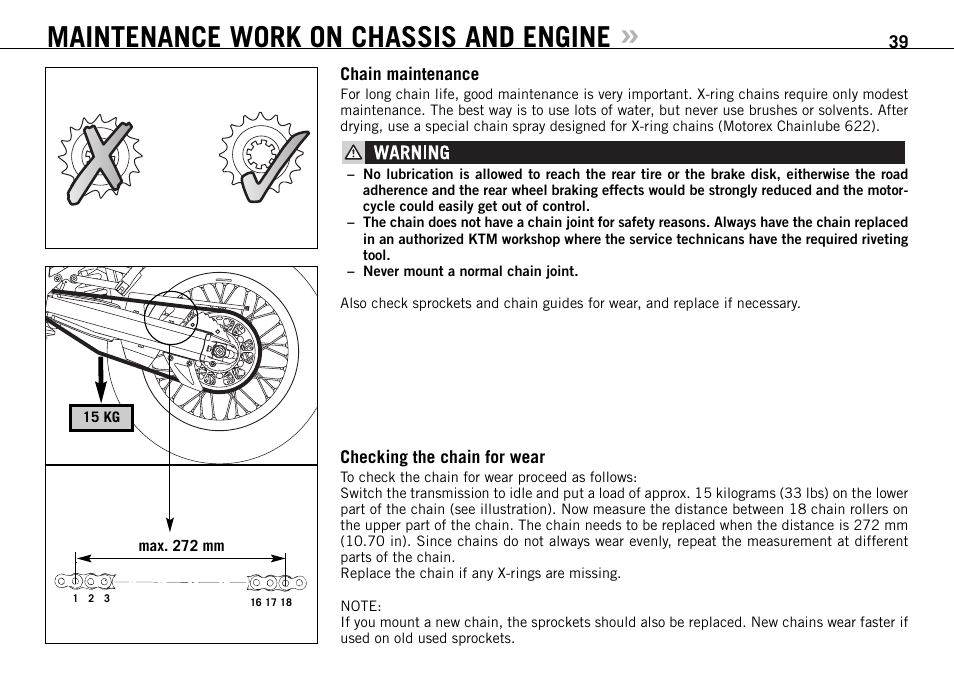 MAINTENANCE WORK ON CHASSIS AND ENGINE »

39

15 KG

max. 272 mm

1 2 3

16 17 18

Chain maintenance
For long chain life, good maintenance is very important. X-ring chains require only modest maintenance. The best way is to use lots of water, but never use brushes or solvents. After drying, use a special chain spray designed for X-ring chains (Motorex Chainlube 622).

WARNING
– No lubrication is allowed to reach the rear tire or the brake disk, eitherwise the road adherence and the rear wheel braking effects would be strongly reduced and the motorcycle could easily get out of control.
– The chain does not have a chain joint for safety reasons. Always have the chain replaced in an authorized KTM workshop where the service technicans have the required riveting tool.
– Never mount a normal chain joint.

Also check sprockets and chain guides for wear, and replace if necessary.

Checking the chain for wear
To check the chain for wear proceed as follows:
Switch the transmission to idle and put a load of approx. 15 kilograms (33 lbs) on the lower part of the chain (see illustration). Now measure the distance between 18 chain rollers on the upper part of the chain. The chain needs to be replaced when the distance is 272 mm (10.70 in). Since chains do not always wear evenly, repeat the measurement at different parts of the chain.
Replace the chain if any X-rings are missing.

NOTE:
If you mount a new chain, the sprockets should also be replaced. New chains wear faster if used on old used sprockets.